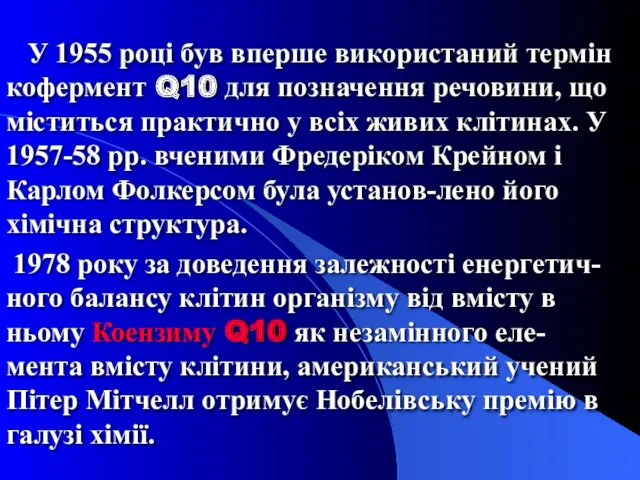 У 1955 році був вперше використаний термін кофермент Q10 для позначення речовини, що міститься практично у всіх живих клітинах. У 1957-58 рр. вченими Фредеріком Крейном і Карлом Фолкерсом була установ-лено його хімічна структура.

1978 року за доведення залежності енергетичного балансу клітин організму від вмісту в ньому Коензиму Q10 як незамінного елемента вмісту клітини, американський учений Пітер Мітчелл отримує Нобелівську премію в галузі хімії.